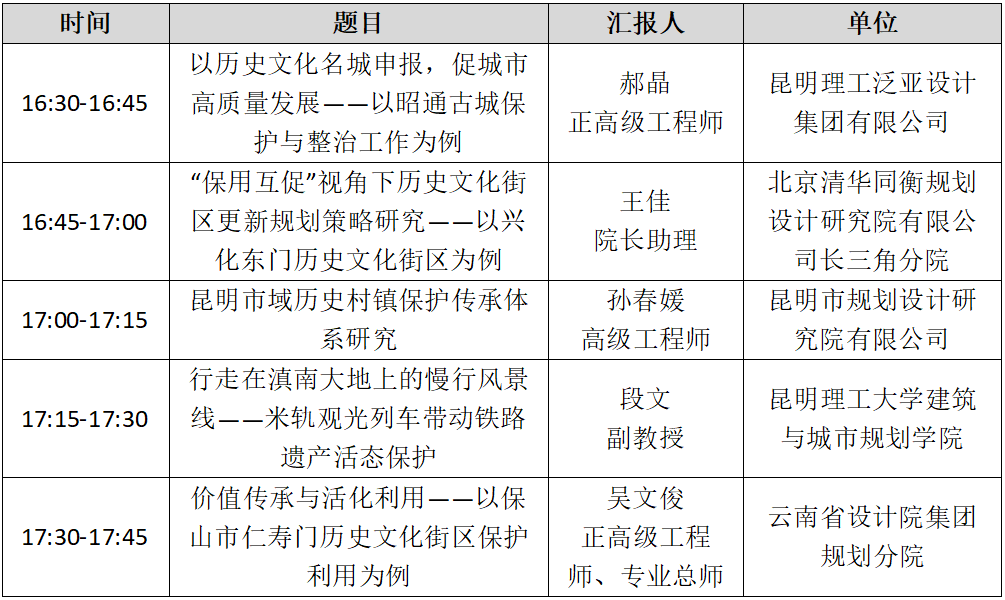 | 时间 | 题目 | 汇报人 | 单位 |
|---|---|---|---|
| 16:30-16:45 | 以历史文化名城申报，促城市高质量发展——以昭通古城保护与整治工作为例 | 郝晶 正高级工程师 | 昆明理工泛亚设计集团有限公司 |
| 16:45-17:00 | “保用互促”视角下历史文化街区更新规划策略研究——以兴化东门历史文化街区为例 | 王佳 院长助理 | 北京清华同衡规划设计研究院有限公司长三角分院 |
| 17:00-17:15 | 昆明市域历史村镇保护传承体系研究 | 孙春媛 高级工程师 | 昆明市规划设计研究院有限公司 |
| 17:15-17:30 | 行走在滇南大地上的慢行风景线——米轨观光列车带动铁路遗产活态保护 | 段文 副教授 | 昆明理工大学建筑与城市规划学院 |
| 17:30-17:45 | 价值传承与活化利用——以保山市仁寿门历史文化街区保护利用为例 | 吴文俊 正高级工程师、专业总师 | 云南省设计院集团规划分院 |